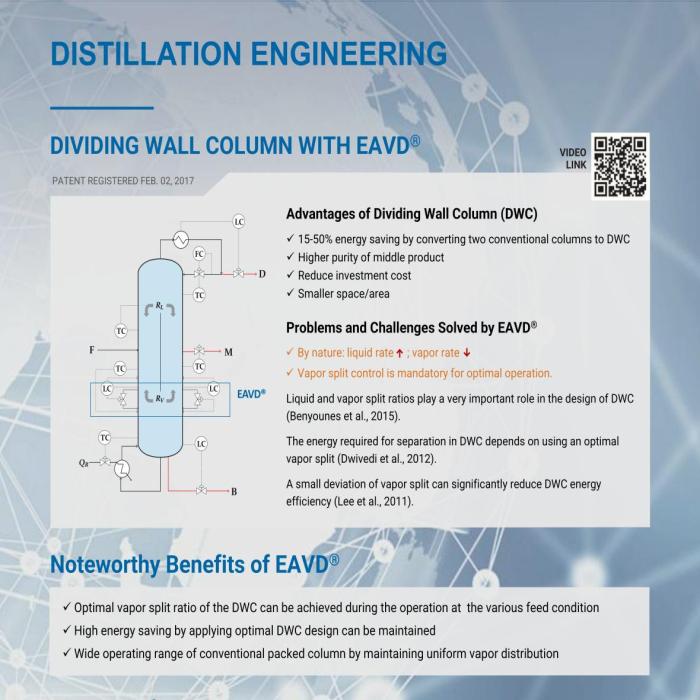 DISTILLATION ENGINEERING

DIVIDING WALL COLUMN WITH EAVD®

VIDEO LINK

PATENT REGISTERED FEB. 02, 2017

LC
FC
D
TC
$R_L$
TC
F
M
TC
TC
LC
$R_V$
LC
EAVD®
TC
LC
$Q_B$
B

Advantages of Dividing Wall Column (DWC)

✓ 15-50% energy saving by converting two conventional columns to DWC
✓ Higher purity of middle product
✓ Reduce investment cost
✓ Smaller space/area

Problems and Challenges Solved by EAVD®

✓ By nature: liquid rate ↑ ; vapor rate ↓
✓ Vapor split control is mandatory for optimal operation.

Liquid and vapor split ratios play a very important role in the design of DWC (Benyounes et al., 2015).

The energy required for separation in DWC depends on using an optimal vapor split (Dwivedi et al., 2012).

A small deviation of vapor split can significantly reduce DWC energy efficiency (Lee et al., 2011).

Noteworthy Benefits of EAVD®

✓ Optimal vapor split ratio of the DWC can be achieved during the operation at the various feed condition
✓ High energy saving by applying optimal DWC design can be maintained
✓ Wide operating range of conventional packed column by maintaining uniform vapor distribution